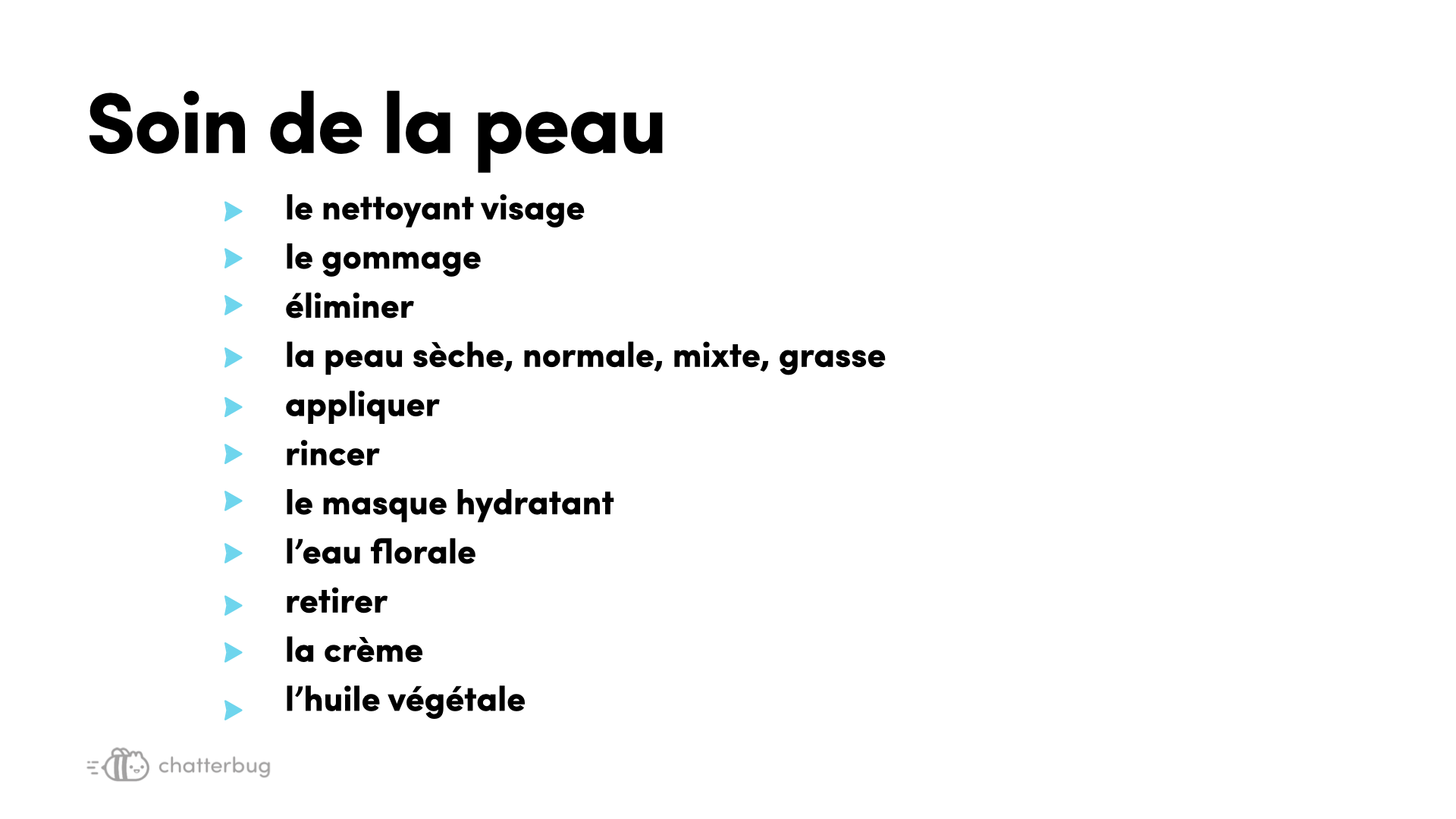 Soin de la peau

▶ le nettoyant visage
▶ le gommage
▶ éliminer
▶ la peau sèche, normale, mixte, grasse
▶ appliquer
▶ rincer
▶ le masque hydratant
▶ l'eau florale
▶ retirer
▶ la crème
▶ l'huile végétale

chatterbug